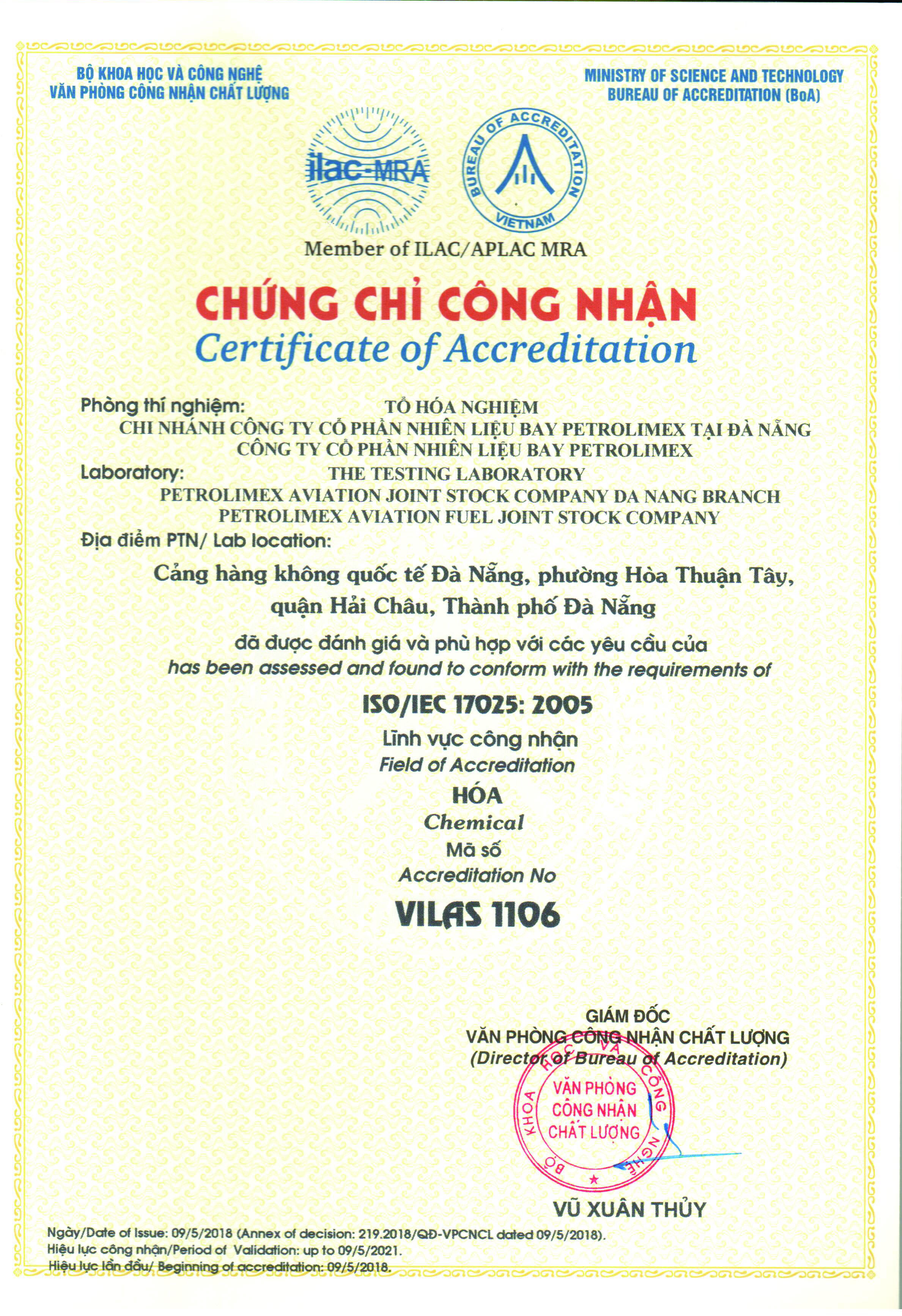 BỘ KHOA HỌC VÀ CÔNG NGHỆ
VĂN PHÒNG CÔNG NHẬN CHẤT LƯỢNG

MINISTRY OF SCIENCE AND TECHNOLOGY
BUREAU OF ACCREDITATION (BoA)

ilac-MRA

BUREAU OF ACCREDITATION VIETNAM

Member of ILAC/APLAC MRA

CHỨNG CHỈ CÔNG NHẬN
Certificate of Accreditation

Phòng thí nghiệm: TỔ HÓA NGHIỆM
CHI NHÁNH CÔNG TY CỔ PHẦN NHIÊN LIỆU BAY PETROLIMEX TẠI ĐÀ NẴNG
CÔNG TY CỔ PHẦN NHIÊN LIỆU BAY PETROLIMEX
Laboratory: THE TESTING LABORATORY
PETROLIMEX AVIATION JOINT STOCK COMPANY DA NANG BRANCH
PETROLIMEX AVIATION FUEL JOINT STOCK COMPANY
Địa điểm PTN/ Lab location:

Cảng hàng không quốc tế Đà Nẵng, phường Hòa Thuận Tây, quận Hải Châu, Thành phố Đà Nẵng

đã được đánh giá và phù hợp với các yêu cầu của
has been assessed and found to conform with the requirements of

ISO/IEC 17025: 2005

Lĩnh vực công nhận
Field of Accreditation
HÓA
Chemical
Mã số
Accreditation No
VILAS 1106

GIÁM ĐỐC
VĂN PHÒNG CÔNG NHẬN CHẤT LƯỢNG
(Director of Bureau of Accreditation)

BỘ KHOA HỌC VÀ CÔNG NGHỆ
VĂN PHÒNG CÔNG NHẬN CHẤT LƯỢNG

VŨ XUÂN THỦY

Ngày/Date of Issue: 09/5/2018 (Annex of decision: 219.2018/QĐ-VPCNCL dated 09/5/2018).
Hiệu lực công nhận/Period of Validation: up to 09/5/2021.
Hiệu lực lần đầu/ Beginning of accreditation: 09/5/2018.